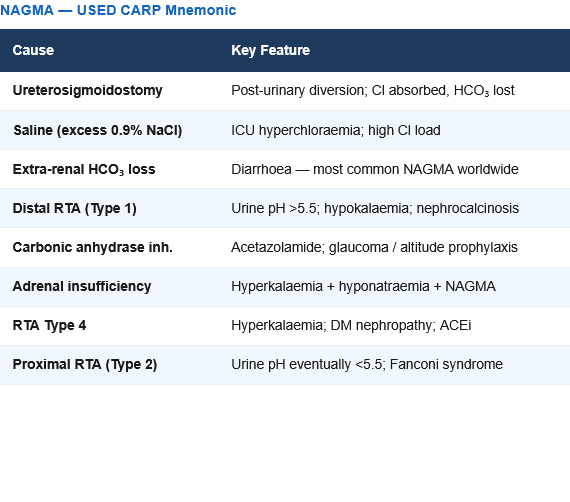 NAGMA — USED CARP Mnemonic

| Cause | Key Feature |
|---|---|
| Ureterosigmoidostomy | Post-urinary diversion; Cl absorbed, $HCO_3$ lost |
| Saline (excess 0.9% NaCl) | ICU hyperchloraemia; high Cl load |
| Extra-renal $HCO_3$ loss | Diarrhoea — most common NAGMA worldwide |
| Distal RTA (Type 1) | Urine pH >5.5; hypokalaemia; nephrocalcinosis |
| Carbonic anhydrase inh. | Acetazolamide; glaucoma / altitude prophylaxis |
| Adrenal insufficiency | Hyperkalaemia + hyponatraemia + NAGMA |
| RTA Type 4 | Hyperkalaemia; DM nephropathy; ACEi |
| Proximal RTA (Type 2) | Urine pH eventually <5.5; Fanconi syndrome |